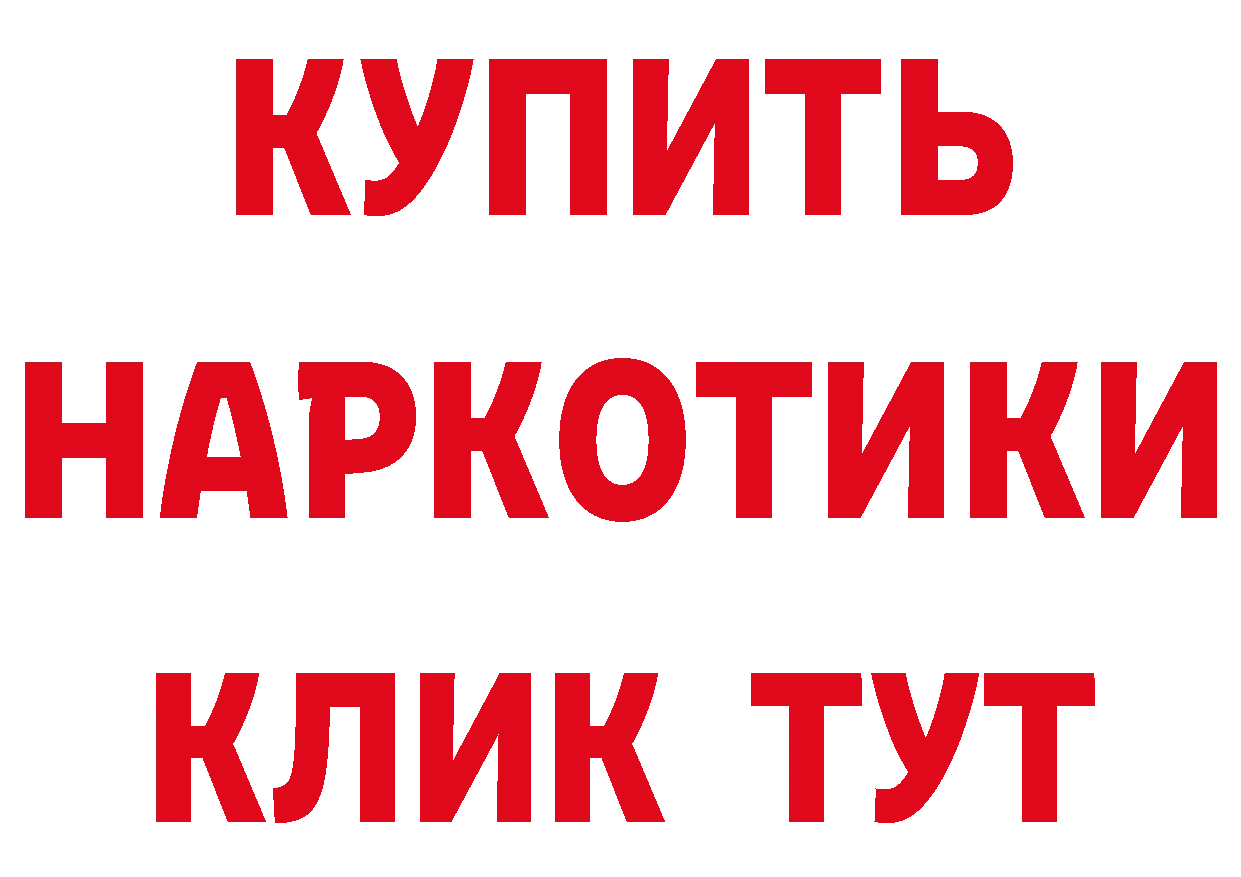 КУПИТЬ
НАРКОТИКИ
КЛИК ТУТ